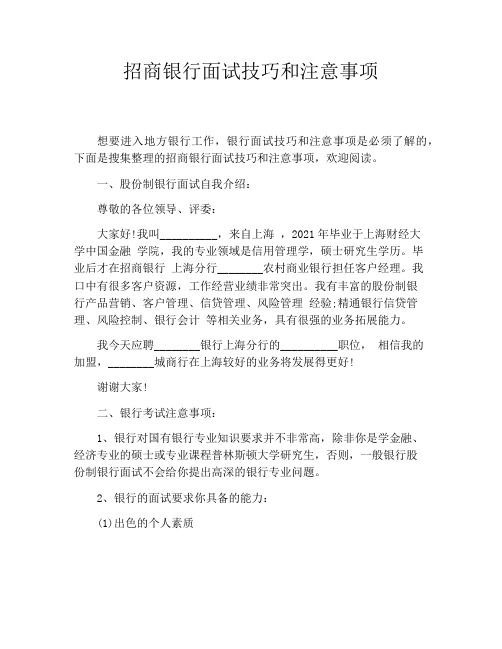 招商银行面试技巧和注意事项

想要进入地方银行工作，银行面试技巧和注意事项是必须了解的，下面是搜集整理的招商银行面试技巧和注意事项，欢迎阅读。

一、股份制银行面试自我介绍：

尊敬的各位领导、评委：

大家好!我叫__________，来自上海 ，2021 年毕业于上海财经大学中国金融 学院，我的专业领域是信用管理学，硕士研究生学历。毕业后才在招商银行 上海分行________农村商业银行担任客户经理。我口中有很多客户资源，工作经营业绩非常突出。我有丰富的股份制银行产品营销、客户管理、信贷管理、风险管理 经验;精通银行信贷管理、风险控制、银行会计 等相关业务，具有很强的业务拓展能力。

我今天应聘________银行上海分行的__________职位， 相信我的加盟，________城商行在上海较好的业务将发展得更好!

谢谢大家!

二、银行考试注意事项：

1、银行对国有银行专业知识要求并不非常高，除非你是学金融、经济专业的硕士或专业课程普林斯顿大学研究生，否则，一般银行股份制银行面试不会给你提出高深的银行专业问题。

2、银行的面试要求你具备的能力：

(1)出色的个人素质